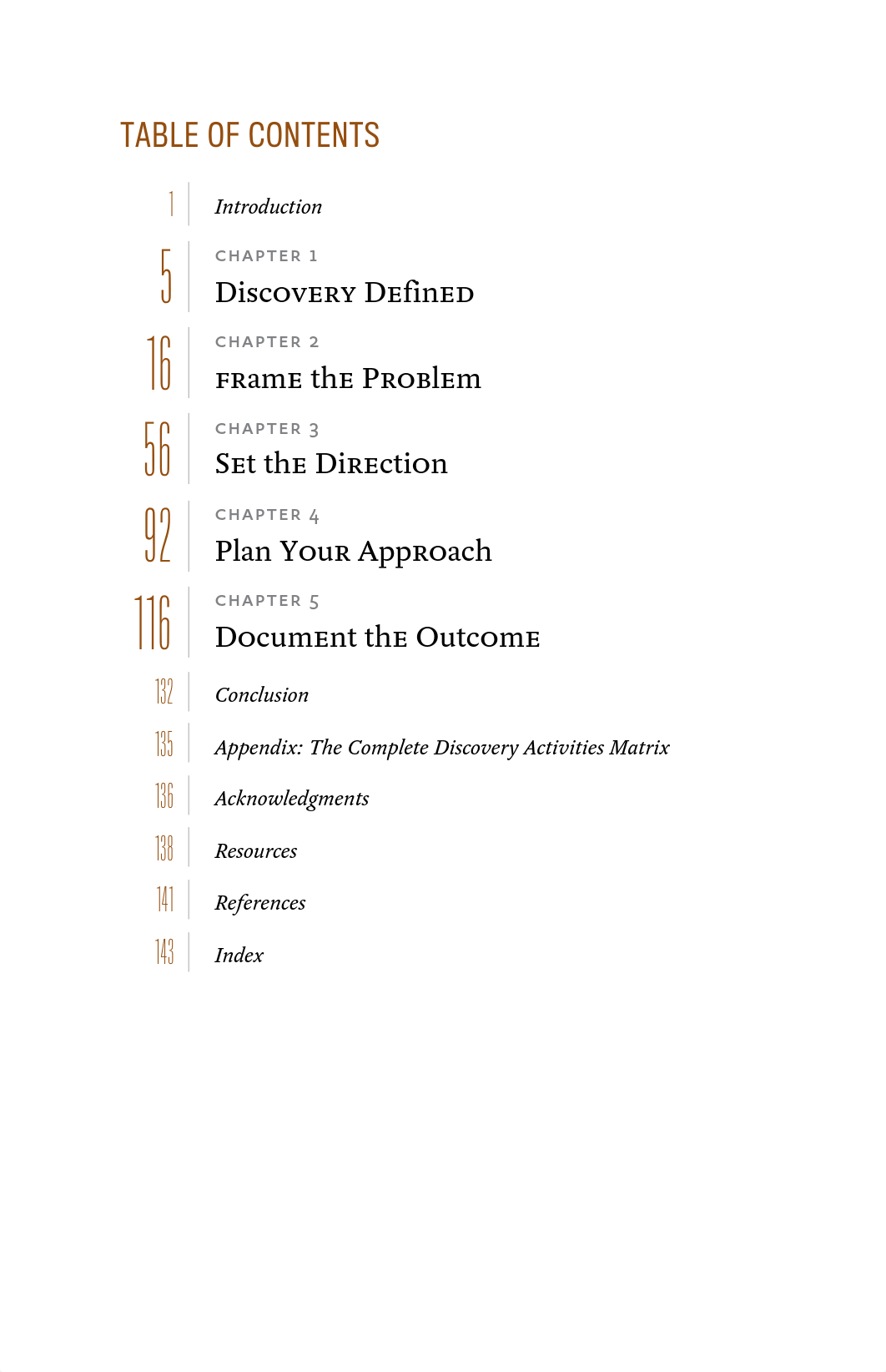 TABLE OF CONTENTS

1 Introduction

5 CHAPTER 1
Discovery Defined

16 CHAPTER 2
Frame the Problem

56 CHAPTER 3
Set the Direction

92 CHAPTER 4
Plan Your Approach

116 CHAPTER 5
Document the Outcome

132 Conclusion

135 Appendix: The Complete Discovery Activities Matrix

136 Acknowledgments

138 Resources

141 References

143 Index